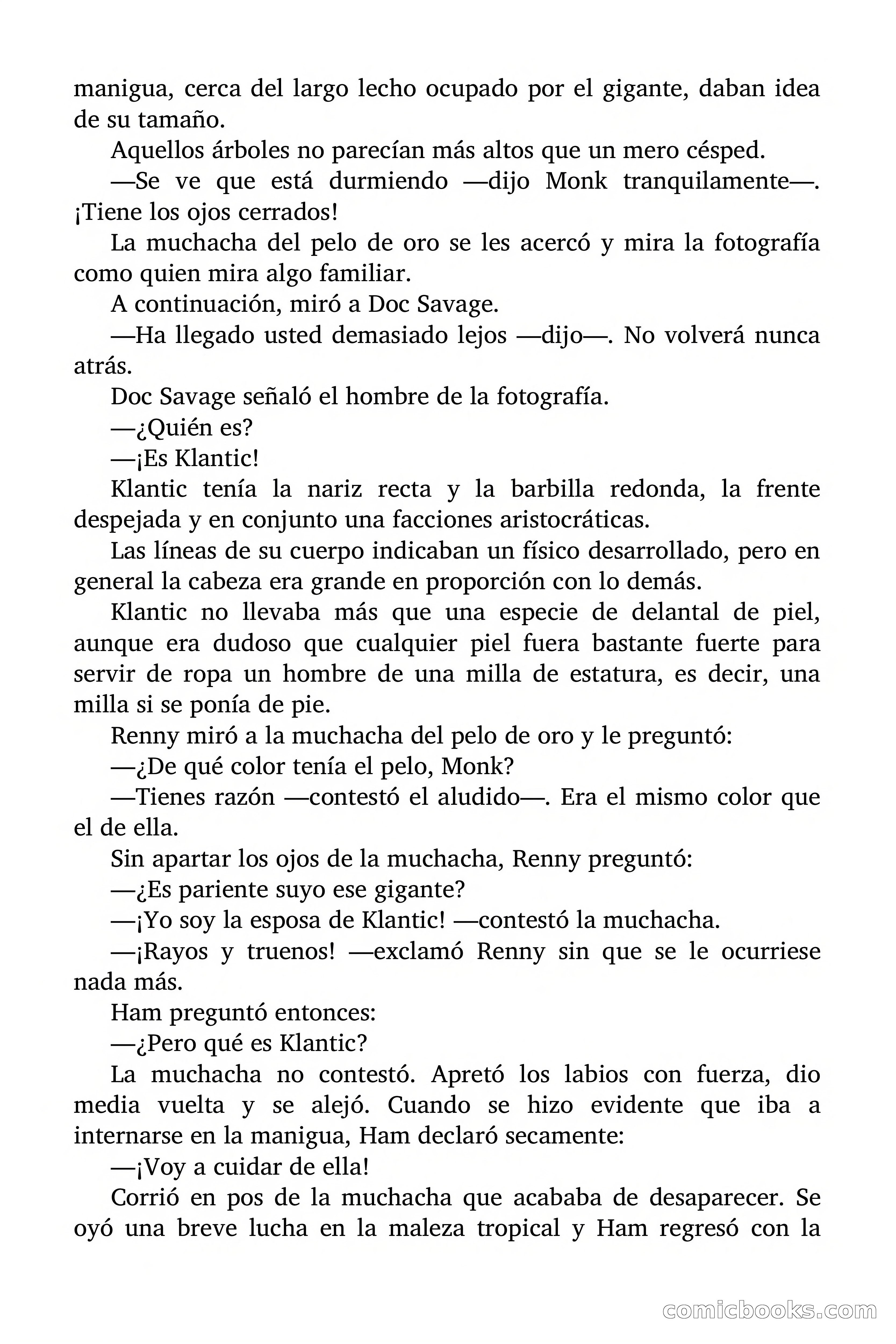 manigua, cerca del largo lecho ocupado por el gigante, daban idea de su tamaño.

Aquellos árboles no parecían más altos que un mero césped.

—Se ve que está durmiendo —dijo Monk tranquilamente—. ¡Tiene los ojos cerrados!

La muchacha del pelo de oro se les acercó y mira la fotografía como quien mira algo familiar.

A continuación, miró a Doc Savage.

—Ha llegado usted demasiado lejos —dijo—. No volverá nunca atrás.

Doc Savage señaló el hombre de la fotografía.

—¿Quién es?

—¡Es Klantic!

Klantic tenía la nariz recta y la barbilla redonda, la frente despejada y en conjunto una facciones aristocráticas.

Las líneas de su cuerpo indicaban un físico desarrollado, pero en general la cabeza era grande en proporción con lo demás.

Klantic no llevaba más que una especie de delantal de piel, aunque era dudoso que cualquier piel fuera bastante fuerte para servir de ropa un hombre de una milla de estatura, es decir, una milla si se ponía de pie.

Renny miró a la muchacha del pelo de oro y le preguntó:

—¿De qué color tenía el pelo, Monk?

—Tienes razón —contestó el aludido—. Era el mismo color que el de ella.

Sin apartar los ojos de la muchacha, Renny preguntó:

—¿Es pariente suyo ese gigante?

—¡Yo soy la esposa de Klantic! —contestó la muchacha.

—¡Rayos y truenos! —exclamó Renny sin que se le ocurriese nada más.

Ham preguntó entonces:

—¿Pero qué es Klantic?

La muchacha no contestó. Apretó los labios con fuerza, dio media vuelta y se alejó. Cuando se hizo evidente que iba a internarse en la manigua, Ham declaró secamente:

—¡Voy a cuidar de ella!

Corrió en pos de la muchacha que acababa de desaparecer. Se oyó una breve lucha en la maleza tropical y Ham regresó con la

comicbooks.com